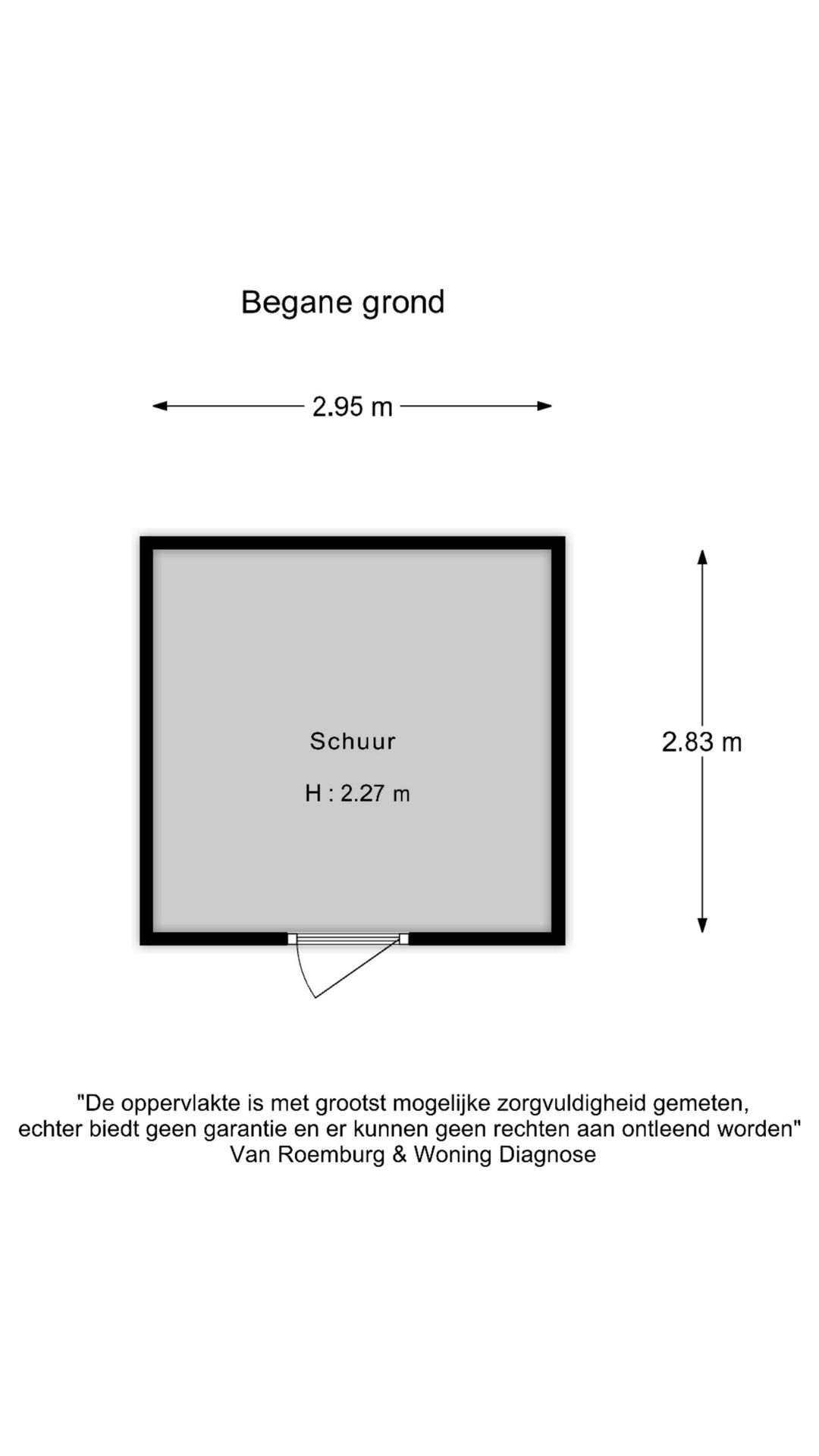 Begane grond

2.95 m

Schuur

H : 2.27 m

2.83 m

"De oppervlakte is met grootst mogelijke zorgvuldigheid gemeten, echter biedt geen garantie en er kunnen geen rechten aan ontleend worden"
Van Roemburg & Woning Diagnose